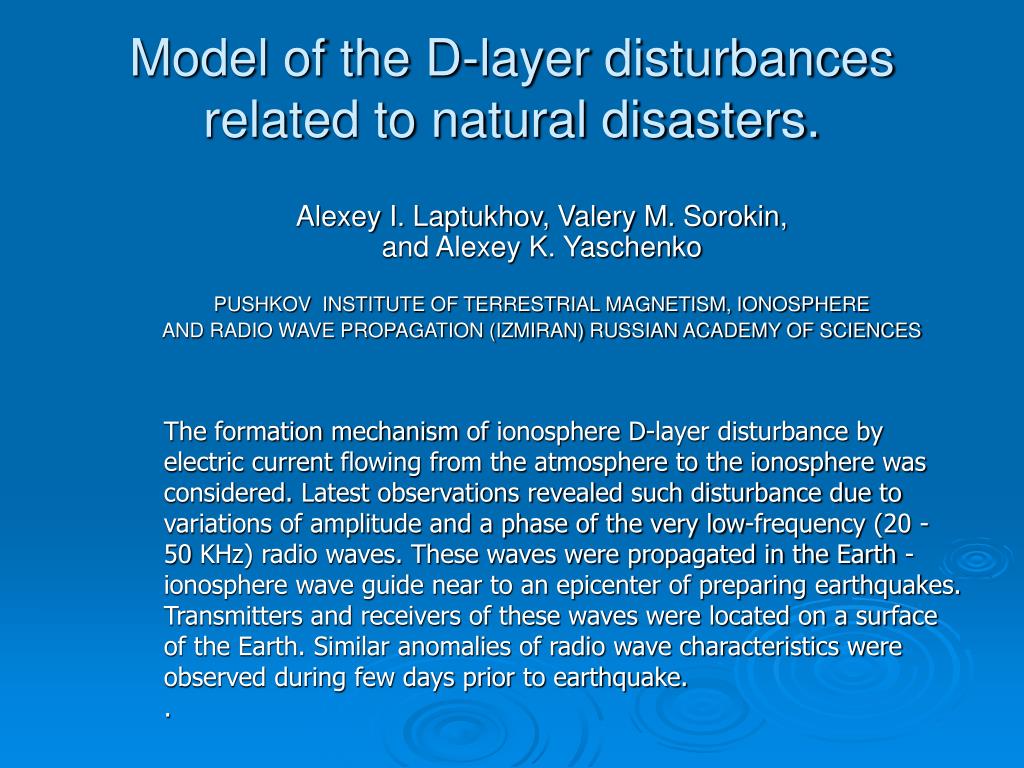 Model of the D-layer disturbances related to natural disasters.

Alexey I. Laptukhov, Valery M. Sorokin, and Alexey K. Yaschenko

PUSHKOV INSTITUTE OF TERRESTRIAL MAGNETISM, IONOSPHERE AND RADIO WAVE PROPAGATION (IZMIRAN) RUSSIAN ACADEMY OF SCIENCES

The formation mechanism of ionosphere D-layer disturbance by electric current flowing from the atmosphere to the ionosphere was considered. Latest observations revealed such disturbance due to variations of amplitude and a phase of the very low-frequency (20 - 50 KHz) radio waves. These waves were propagated in the Earth - ionosphere wave guide near to an epicenter of preparing earthquakes. Transmitters and receivers of these waves were located on a surface of the Earth. Similar anomalies of radio wave characteristics were observed during few days prior to earthquake.
.